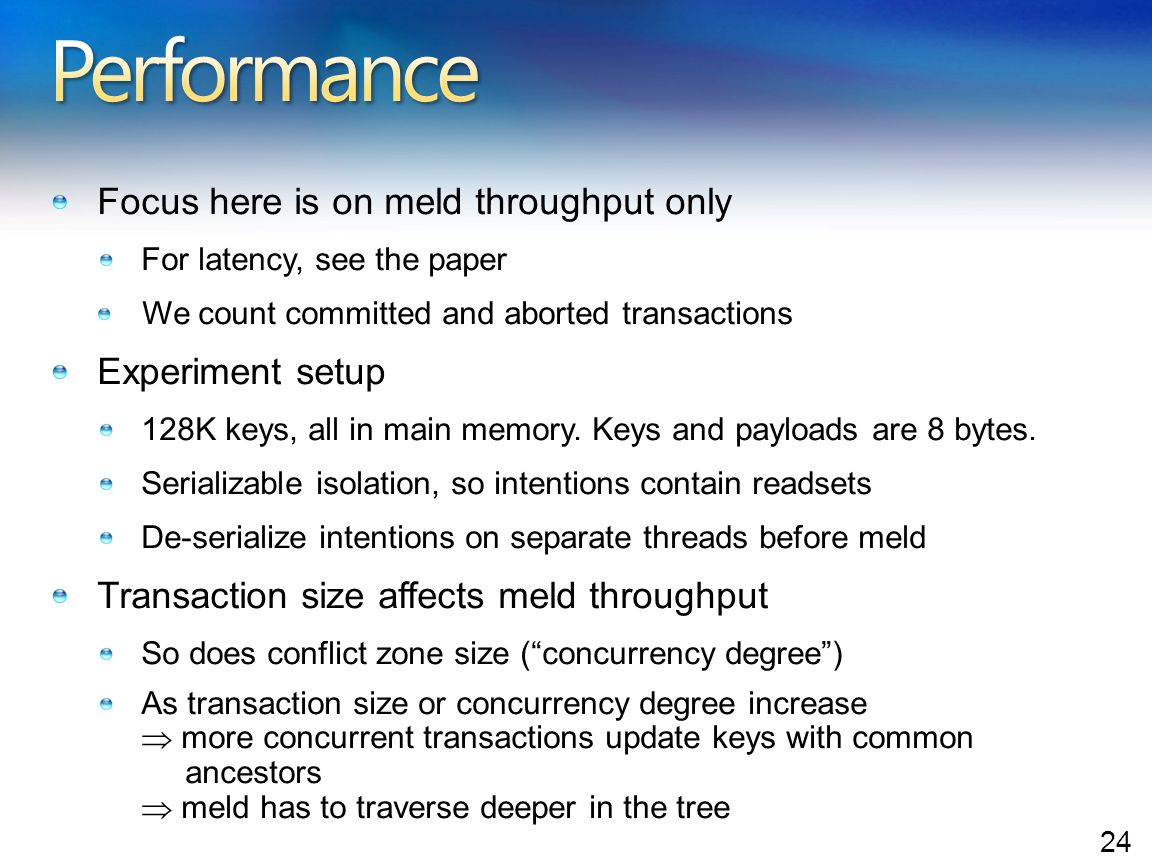 Performance

Focus here is on meld throughput only

For latency, see the paper

We count committed and aborted transactions

Experiment setup

128K keys, all in main memory. Keys and payloads are 8 bytes.

Serializable isolation, so intentions contain readsets

De-serialize intentions on separate threads before meld

Transaction size affects meld throughput

So does conflict zone size (“concurrency degree”)

As transaction size or concurrency degree increase
$\Rightarrow$ more concurrent transactions update keys with common ancestors
$\Rightarrow$ meld has to traverse deeper in the tree

24